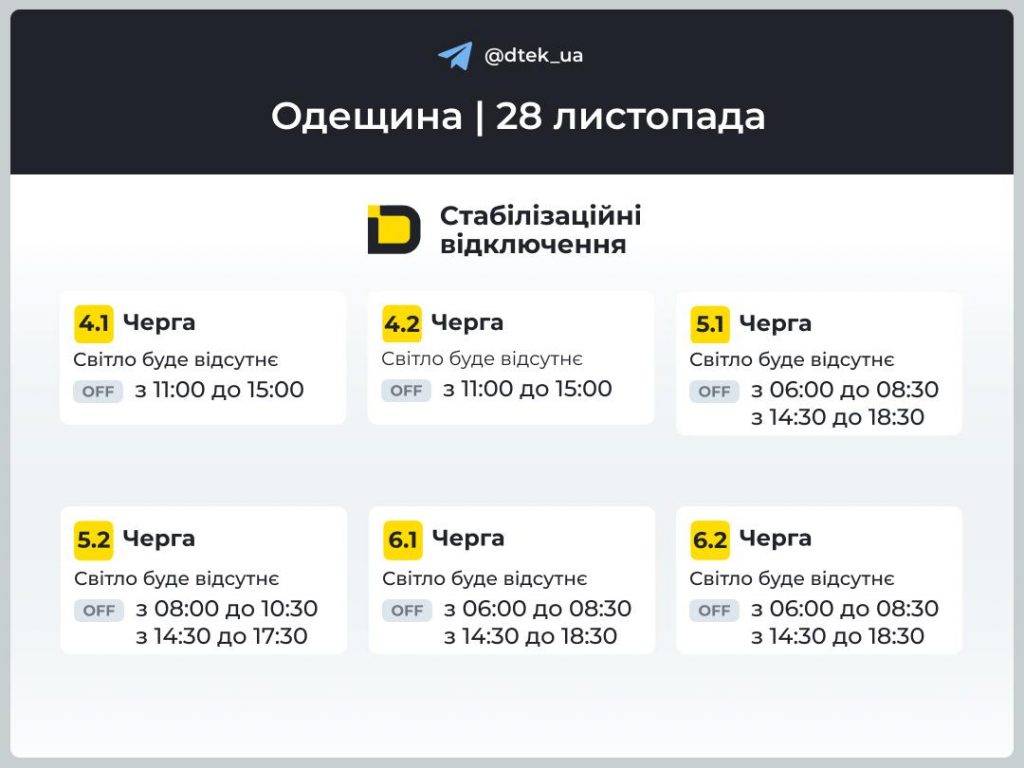 @dtek_ua

Одещина | 28 листопада

Стабілізаційні відключення

4.1 Черга
Світло буде відсутнє
OFF з 11:00 до 15:00

4.2 Черга
Світло буде відсутнє
OFF з 11:00 до 15:00

5.1 Черга
Світло буде відсутнє
OFF з 06:00 до 08:30
з 14:30 до 18:30

5.2 Черга
Світло буде відсутнє
OFF з 08:00 до 10:30
з 14:30 до 17:30

6.1 Черга
Світло буде відсутнє
OFF з 06:00 до 08:30
з 14:30 до 18:30

6.2 Черга
Світло буде відсутнє
OFF з 06:00 до 08:30
з 14:30 до 18:30